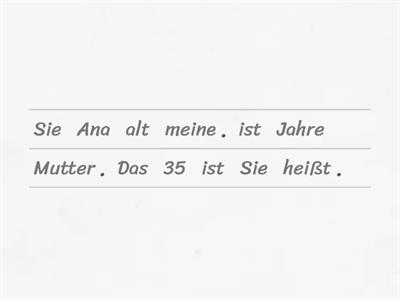 Sie Ana alt meine . ist Jahre

Mutter . Das 35 ist Sie heißt .